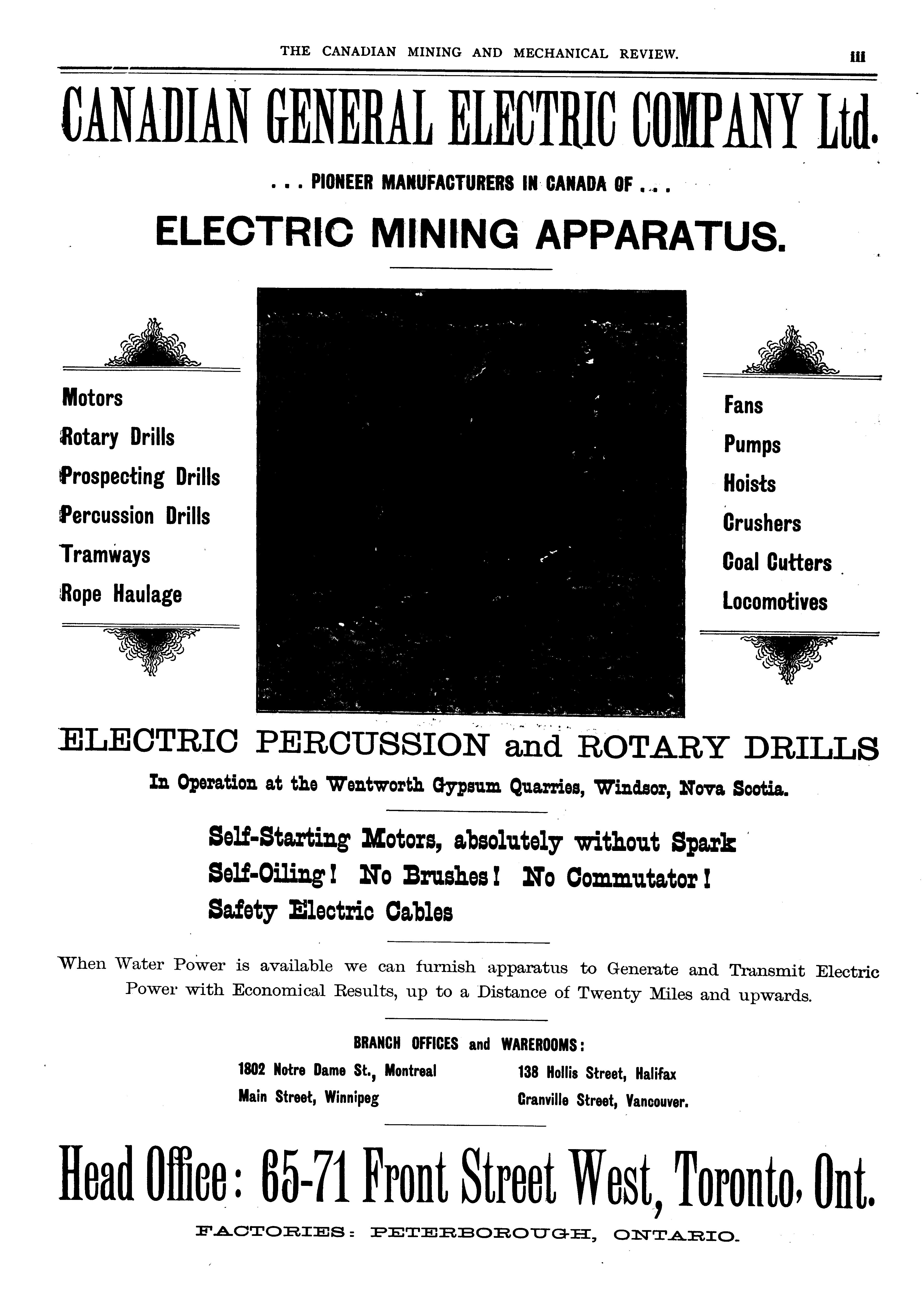 THE CANADIAN MINING AND MECHANICAL REVIEW. iii

CANADIAN GENERAL ELECTRIC COMPANY Ltd.

. . . PIONEER MANUFACTURERS IN CANADA OF . . .

ELECTRIC MINING APPARATUS.

Motors
Rotary Drills
Prospecting Drills
Percussion Drills
Tramways
Rope Haulage

Fans
Pumps
Hoists
Crushers
Coal Cutters
Locomotives

ELECTRIC PERCUSSION and ROTARY DRILLS

In Operation at the Wentworth Gypsum Quarries, Windsor, Nova Scotia.

Self-Starting Motors, absolutely without Spark
Self-Oiling! No Brushes! No Commutator!
Safety Electric Cables

When Water Power is available we can furnish apparatus to Generate and Transmit Electric Power with Economical Results, up to a Distance of Twenty Miles and upwards.

BRANCH OFFICES and WAREROOMS:

1802 Notre Dame St., Montreal
Main Street, Winnipeg

138 Hollis Street, Halifax
Granville Street, Vancouver.

Head Office: 65-71 Front Street West, Toronto, Ont.

FACTORIES: PETERBOROUGH, ONTARIO.